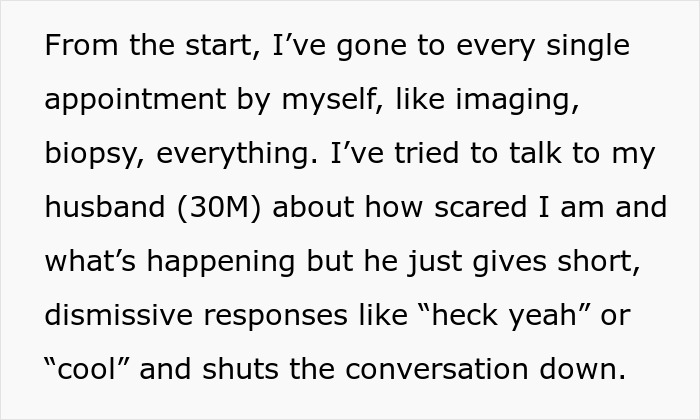 From the start, I’ve gone to every single appointment by myself, like imaging, biopsy, everything. I’ve tried to talk to my husband (30M) about how scared I am and what’s happening but he just gives short, dismissive responses like “heck yeah” or “cool” and shuts the conversation down.